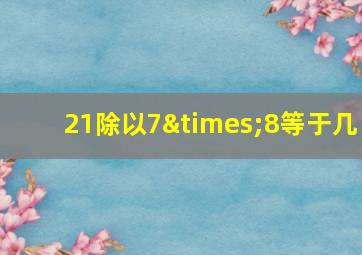 21除以7&times;8等于几